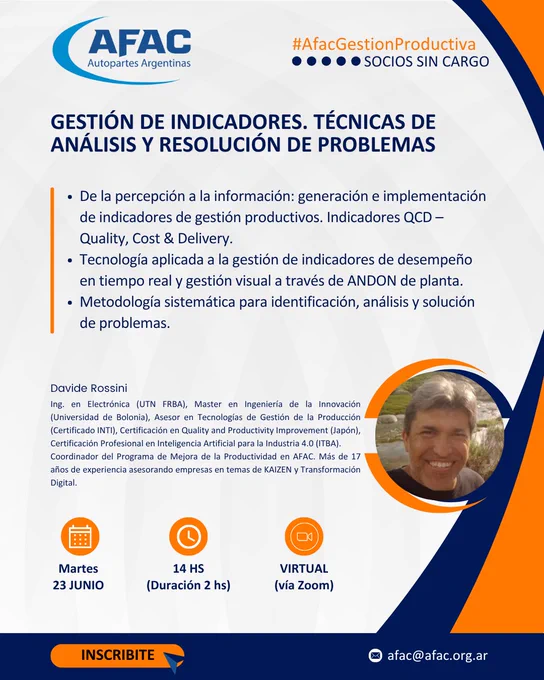 AFAC
Autopartes Argentinas

#AfacGestionProductiva
SOCIOS SIN CARGO

GESTIÓN DE INDICADORES. TÉCNICAS DE ANÁLISIS Y RESOLUCIÓN DE PROBLEMAS

• De la percepción a la información: generación e implementación de indicadores de gestión productivos. Indicadores QCD – Quality, Cost & Delivery.
• Tecnología aplicada a la gestión de indicadores de desempeño en tiempo real y gestión visual a través de ANDON de planta.
• Metodología sistemática para identificación, análisis y solución de problemas.

Davide Rossini
Ing. en Electrónica (UTN FRBA), Master en Ingeniería de la Innovación (Universidad de Bolonia), Asesor en Tecnologías de Gestión de la Producción (Certificado INTI), Certificación en Quality and Productivity Improvement (Japón), Certificación Profesional en Inteligencia Artificial para la Industria 4.0 (ITBA). Coordinador del Programa de Mejora de la Productividad en AFAC. Más de 17 años de experiencia asesorando empresas en temas de KAIZEN y Transformación Digital.

Martes
23 JUNIO

14 HS
(Duración 2 hs)

VIRTUAL
(vía Zoom)

INSCRIBITE

afac@afac.org.ar